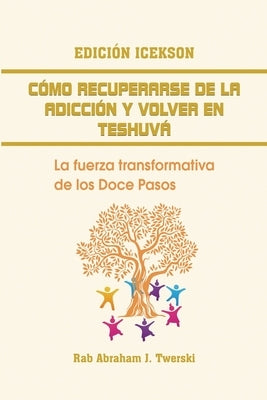 EDICIÓN ICEKSON

CÓMO RECUPERARSE DE LA ADICCIÓN Y VOLVER EN TESHUVÁ

La fuerza transformativa de los Doce Pasos

Rab Abraham J. Twerski